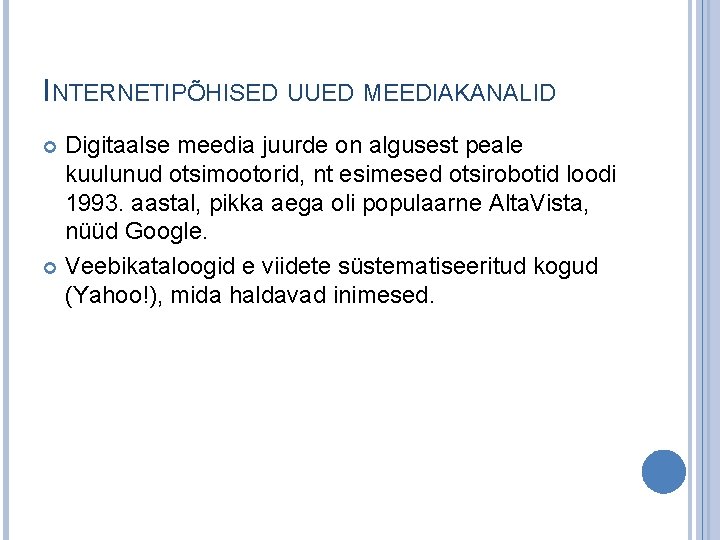 INTERNETIPÕHISED UUED MEEDIAKANALID

• Digitaalse meedia juurde on algusest peale kuulunud otsimootorid, nt esimesed otsirobotid loodi 1993. aastal, pikka aega oli populaarne AltaVista, nüüd Google.
• Veebikataloogid e viidete süstematiseeritud kogud (Yahoo!), mida haldavad inimesed.